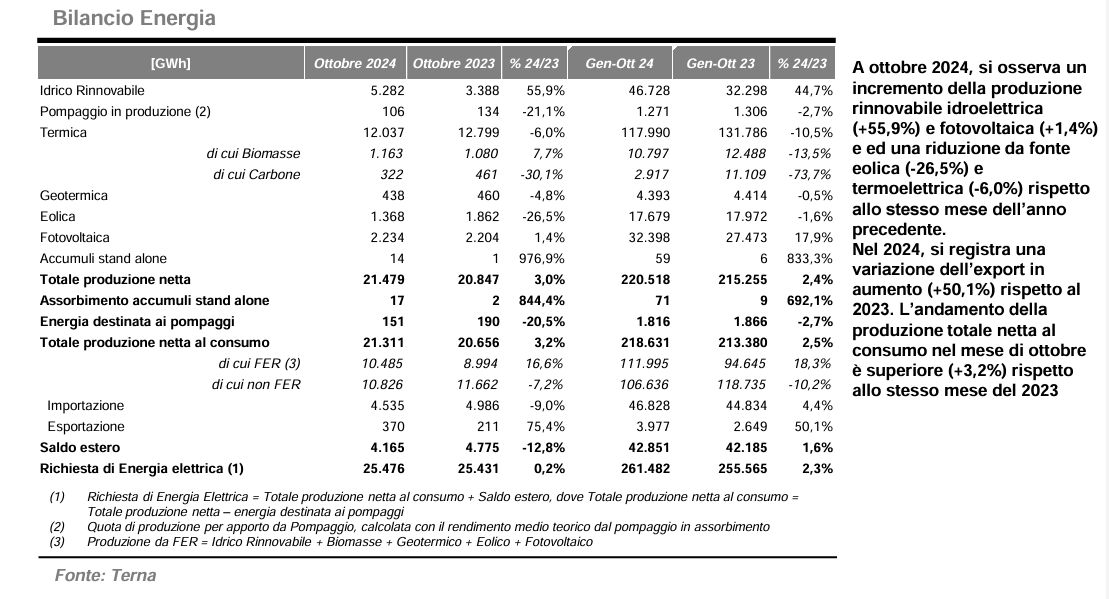 Bilancio Energia

| [GWh] | Ottobre 2024 | Ottobre 2023 | % 24/23 | Gen-Ott 24 | Gen-Ott 23 | % 24/23 |
|---|---|---|---|---|---|---|
| Idrico Rinnovabile | 5.282 | 3.388 | 55,9% | 46.728 | 32.298 | 44,7% |
| Pompaggio in produzione (2) | 106 | 134 | -21,1% | 1.271 | 1.306 | -2,7% |
| Termica | 12.037 | 12.799 | -6,0% | 117.990 | 131.786 | -10,5% |
| di cui Biomasse | 1.163 | 1.080 | 7,7% | 10.797 | 12.488 | -13,5% |
| di cui Carbone | 322 | 461 | -30,1% | 2.917 | 11.109 | -73,7% |
| Geotermica | 438 | 460 | -4,8% | 4.393 | 4.414 | -0,5% |
| Eolica | 1.368 | 1.862 | -26,5% | 17.679 | 17.972 | -1,6% |
| Fotovoltaica | 2.234 | 2.204 | 1,4% | 32.398 | 27.473 | 17,9% |
| Accumuli stand alone | 14 | 1 | 976,9% | 59 | 6 | 833,3% |
| Totale produzione netta | 21.479 | 20.847 | 3,0% | 220.518 | 215.255 | 2,4% |
| Assorbimento accumuli stand alone | 17 | 2 | 844,4% | 71 | 9 | 692,1% |
| Energia destinata ai pompaggi | 151 | 190 | -20,5% | 1.816 | 1.866 | -2,7% |
| Totale produzione netta al consumo | 21.311 | 20.656 | 3,2% | 218.631 | 213.380 | 2,5% |
| di cui FER (3) | 10.485 | 8.994 | 16,6% | 111.995 | 94.645 | 18,3% |
| di cui non FER | 10.826 | 11.662 | -7,2% | 106.636 | 118.735 | -10,2% |
| Importazione | 4.535 | 4.986 | -9,0% | 46.828 | 44.834 | 4,4% |
| Esportazione | 370 | 211 | 75,4% | 3.977 | 2.649 | 50,1% |
| Saldo estero | 4.165 | 4.775 | -12,8% | 42.851 | 42.185 | 1,6% |
| Richiesta di Energia elettrica (1) | 25.476 | 25.431 | 0,2% | 261.482 | 255.565 | 2,3% |

(1) Richiesta di Energia Elettrica = Totale produzione netta al consumo + Saldo estero, dove Totale produzione netta al consumo = Totale produzione netta – energia destinata ai pompaggi
(2) Quota di produzione per apporto da Pompaggio, calcolata con il rendimento medio teorico dal pompaggio in assorbimento
(3) Produzione da FER = Idrico Rinnovabile + Biomasse + Geotermico + Eolico + Fotovoltaico

Fonte: Terna

A ottobre 2024, si osserva un incremento della produzione rinnovabile idroelettrica (+55,9%) e fotovoltaica (+1,4%) e ed una riduzione da fonte eolica (-26,5%) e termoelettrica (-6,0%) rispetto allo stesso mese dell'anno precedente.
Nel 2024, si registra una variazione dell'export in aumento (+50,1%) rispetto al 2023. L'andamento della produzione totale netta al consumo nel mese di ottobre è superiore (+3,2%) rispetto allo stesso mese del 2023